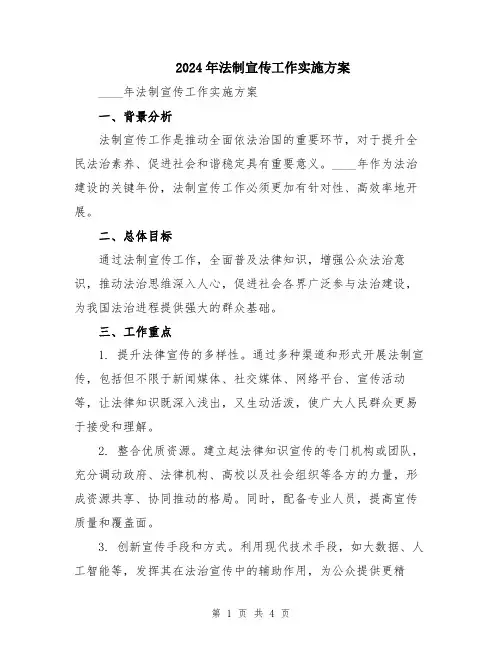 2024年法制宣传工作实施方案

____年法制宣传工作实施方案

一、背景分析

法制宣传工作是推动全面依法治国的重要环节，对于提升全民法治素养、促进社会和谐稳定具有重要意义。____年作为法治建设的关键年份，法制宣传工作必须更加有针对性、高效率地开展。

二、总体目标

通过法制宣传工作，全面普及法律知识，增强公众法治意识，推动法治思维深入人心，促进社会各界广泛参与法治建设，为我国法治进程提供强大的群众基础。

三、工作重点

1. 提升法律宣传的多样性。通过多种渠道和形式开展法制宣传，包括但不限于新闻媒体、社交媒体、网络平台、宣传活动等，让法律知识既深入浅出，又生动活泼，使广大人民群众更易于接受和理解。

2. 整合优质资源。建立起法律知识宣传的专门机构或团队，充分调动政府、法律机构、高校以及社会组织等各方的力量，形成资源共享、协同推动的格局。同时，配备专业人员，提高宣传质量和覆盖面。

3. 创新宣传手段和方式。利用现代技术手段，如大数据、人工智能等，发挥其在法治宣传中的辅助作用，为公众提供更精

第 1 页 共 4 页